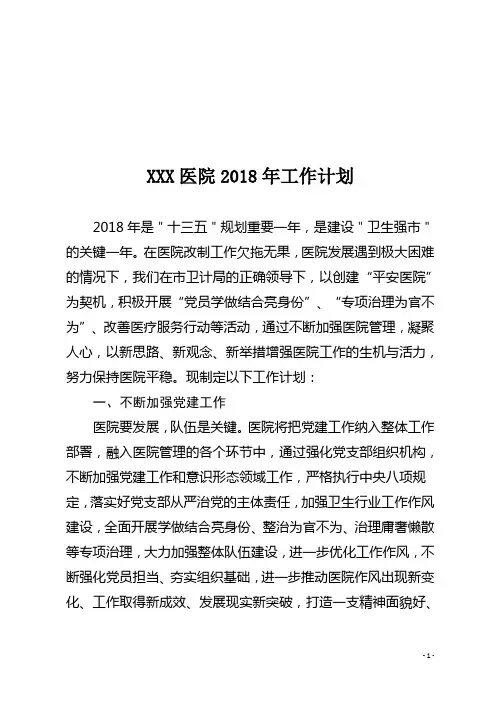 XXX 医院 2018 年工作计划

2018 年是＂十三五＂规划重要一年，是建设＂卫生强市＂的关键一年。在医院改制工作欠拖无果，医院发展遇到极大困难的情况下，我们在市卫计局的正确领导下，以创建“平安医院”为契机，积极开展“党员学做结合亮身份”、“专项治理为官不为”、改善医疗服务行动等活动，通过不断加强医院管理，凝聚人心，以新思路、新观念、新举措增强医院工作的生机与活力，努力保持医院平稳。现制定以下工作计划：

一、不断加强党建工作

医院要发展，队伍是关键。医院将把党建工作纳入整体工作部署，融入医院管理的各个环节中，通过强化党支部组织机构，不断加强党建工作和意识形态领域工作，严格执行中央八项规定，落实好党支部从严治党的主体责任，加强卫生行业工作作风建设，全面开展学做结合亮身份、整治为官不为、治理庸奢懒散等专项治理，大力加强整体队伍建设，进一步优化工作作风，不断强化党员担当、夯实组织基础，进一步推动医院作风出现新变化、工作取得新成效、发展现实新突破，打造一支精神面貌好、

- 1 -